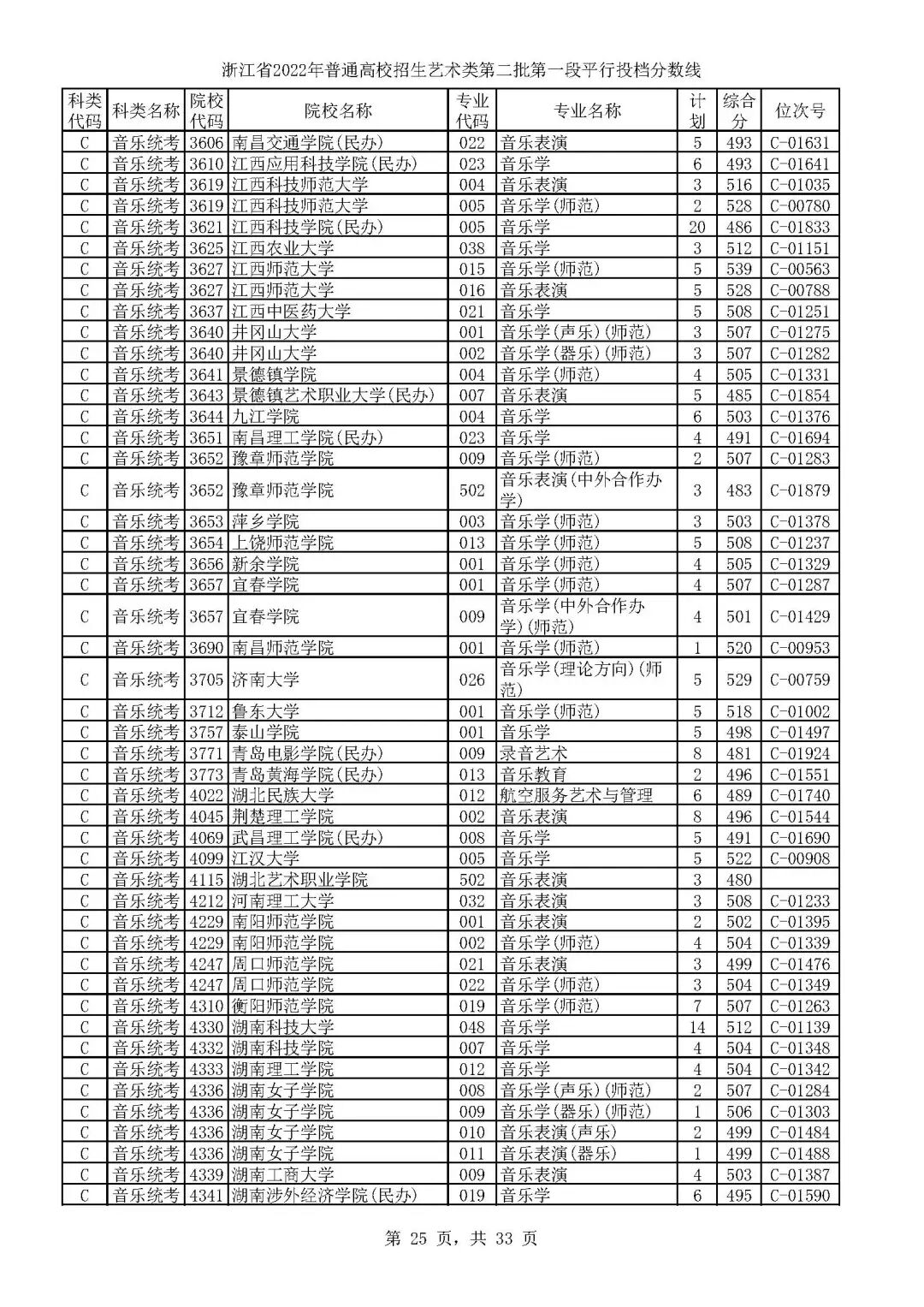 浙江省2022年普通高校招生艺术类第二批第一段平行投档分数线

| 科类代码 | 科类名称 | 院校代码 | 院校名称 | 专业代码 | 专业名称 | 计划 | 综合分 | 位次号 |
|---|---|---|---|---|---|---|---|---|
| C | 音乐统考 | 3606 | 南昌交通学院(民办) | 022 | 音乐表演 | 5 | 493 | C-01631 |
| C | 音乐统考 | 3610 | 江西应用科技学院(民办) | 023 | 音乐学 | 6 | 493 | C-01641 |
| C | 音乐统考 | 3619 | 江西科技师范大学 | 004 | 音乐表演 | 3 | 516 | C-01035 |
| C | 音乐统考 | 3619 | 江西科技师范大学 | 005 | 音乐学(师范) | 2 | 528 | C-00780 |
| C | 音乐统考 | 3621 | 江西科技学院(民办) | 005 | 音乐学 | 20 | 486 | C-01833 |
| C | 音乐统考 | 3625 | 江西农业大学 | 038 | 音乐学 | 3 | 512 | C-01151 |
| C | 音乐统考 | 3627 | 江西师范大学 | 015 | 音乐学(师范) | 5 | 539 | C-00563 |
| C | 音乐统考 | 3627 | 江西师范大学 | 016 | 音乐表演 | 5 | 528 | C-00788 |
| C | 音乐统考 | 3637 | 江西中医药大学 | 021 | 音乐学 | 5 | 508 | C-01251 |
| C | 音乐统考 | 3640 | 井冈山大学 | 001 | 音乐学(声乐)(师范) | 3 | 507 | C-01275 |
| C | 音乐统考 | 3640 | 井冈山大学 | 002 | 音乐学(器乐)(师范) | 3 | 507 | C-01282 |
| C | 音乐统考 | 3641 | 景德镇学院 | 004 | 音乐学(师范) | 4 | 505 | C-01331 |
| C | 音乐统考 | 3643 | 景德镇艺术职业大学(民办) | 007 | 音乐表演 | 5 | 485 | C-01854 |
| C | 音乐统考 | 3644 | 九江学院 | 004 | 音乐学 | 6 | 503 | C-01376 |
| C | 音乐统考 | 3651 | 南昌理工学院(民办) | 023 | 音乐学 | 4 | 491 | C-01694 |
| C | 音乐统考 | 3652 | 豫章师范学院 | 009 | 音乐学(师范) | 2 | 507 | C-01283 |
| C | 音乐统考 | 3652 | 豫章师范学院 | 502 | 音乐表演(中外合作办学) | 3 | 483 | C-01879 |
| C | 音乐统考 | 3653 | 萍乡学院 | 003 | 音乐学(师范) | 3 | 503 | C-01378 |
| C | 音乐统考 | 3654 | 上饶师范学院 | 013 | 音乐学(师范) | 5 | 508 | C-01237 |
| C | 音乐统考 | 3656 | 新余学院 | 001 | 音乐学(师范) | 4 | 505 | C-01329 |
| C | 音乐统考 | 3657 | 宜春学院 | 001 | 音乐学(师范) | 4 | 507 | C-01287 |
| C | 音乐统考 | 3657 | 宜春学院 | 009 | 音乐学(中外合作办学)(师范) | 4 | 501 | C-01429 |
| C | 音乐统考 | 3690 | 南昌师范学院 | 001 | 音乐学(师范) | 1 | 520 | C-00953 |
| C | 音乐统考 | 3705 | 济南大学 | 026 | 音乐学(理论方向)(师范) | 5 | 529 | C-00759 |
| C | 音乐统考 | 3712 | 鲁东大学 | 001 | 音乐学(师范) | 5 | 518 | C-01002 |
| C | 音乐统考 | 3757 | 泰山学院 | 001 | 音乐学 | 5 | 498 | C-01497 |
| C | 音乐统考 | 3771 | 青岛电影学院(民办) | 009 | 录音艺术 | 8 | 481 | C-01924 |
| C | 音乐统考 | 3773 | 青岛黄海学院(民办) | 013 | 音乐教育 | 2 | 496 | C-01551 |
| C | 音乐统考 | 4022 | 湖北民族大学 | 012 | 航空服务艺术与管理 | 6 | 489 | C-01740 |
| C | 音乐统考 | 4045 | 荆楚理工学院 | 002 | 音乐表演 | 8 | 496 | C-01544 |
| C | 音乐统考 | 4069 | 武昌理工学院(民办) | 008 | 音乐学 | 5 | 491 | C-01690 |
| C | 音乐统考 | 4099 | 江汉大学 | 005 | 音乐学 | 5 | 522 | C-00908 |
| C | 音乐统考 | 4115 | 湖北艺术职业学院 | 502 | 音乐表演 | 3 | 480 | |
| C | 音乐统考 | 4212 | 河南理工大学 | 032 | 音乐表演 | 3 | 508 | C-01233 |
| C | 音乐统考 | 4229 | 南阳师范学院 | 001 | 音乐表演 | 2 | 502 | C-01395 |
| C | 音乐统考 | 4229 | 南阳师范学院 | 002 | 音乐学(师范) | 4 | 504 | C-01339 |
| C | 音乐统考 | 4247 | 周口师范学院 | 021 | 音乐表演 | 3 | 499 | C-01476 |
| C | 音乐统考 | 4247 | 周口师范学院 | 022 | 音乐学(师范) | 3 | 504 | C-01349 |
| C | 音乐统考 | 4310 | 衡阳师范学院 | 019 | 音乐学(师范) | 7 | 507 | C-01263 |
| C | 音乐统考 | 4330 | 湖南科技大学 | 048 | 音乐学 | 14 | 512 | C-01139 |
| C | 音乐统考 | 4332 | 湖南科技学院 | 007 | 音乐学 | 4 | 504 | C-01348 |
| C | 音乐统考 | 4333 | 湖南理工学院 | 012 | 音乐学 | 4 | 504 | C-01342 |
| C | 音乐统考 | 4336 | 湖南女子学院 | 008 | 音乐学(声乐)(师范) | 2 | 507 | C-01284 |
| C | 音乐统考 | 4336 | 湖南女子学院 | 009 | 音乐学(器乐)(师范) | 1 | 506 | C-01303 |
| C | 音乐统考 | 4336 | 湖南女子学院 | 010 | 音乐表演(声乐) | 2 | 499 | C-01484 |
| C | 音乐统考 | 4336 | 湖南女子学院 | 011 | 音乐表演(器乐) | 1 | 499 | C-01488 |
| C | 音乐统考 | 4339 | 湖南工商大学 | 009 | 音乐表演 | 4 | 503 | C-01387 |
| C | 音乐统考 | 4341 | 湖南涉外经济学院(民办) | 019 | 音乐学 | 6 | 495 | C-01590 |

第 25 页，共 33 页